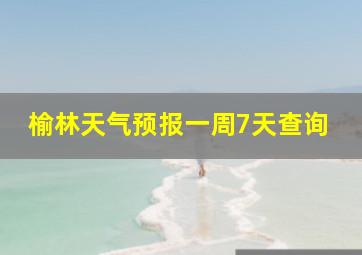 榆林天气预报一周7天查询